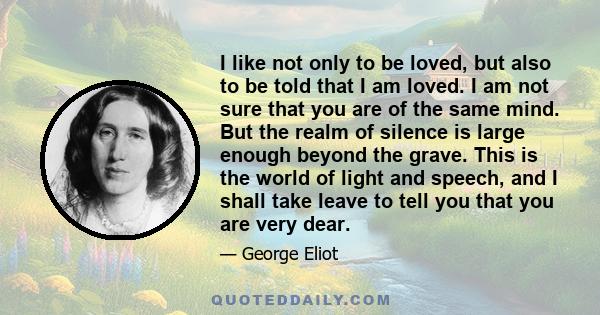 I like not only to be loved, but also to be told that I am loved. I am not sure that you are of the same mind. But the realm of silence is large enough beyond the grave. This is the world of light and speech, and I shall take leave to tell you that you are very dear.

— George Eliot

QUOTEDDAILY.COM